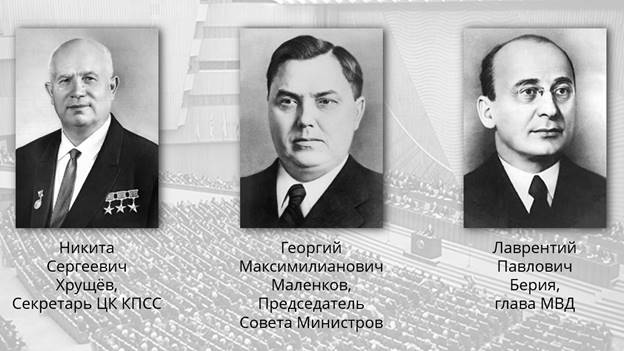 Никита Сергеевич Хрущёв, Секретарь ЦК КПСС

Георгий Максимилианович Маленков, Председатель Совета Министров

Лаврентий Павлович Берия, глава МВД